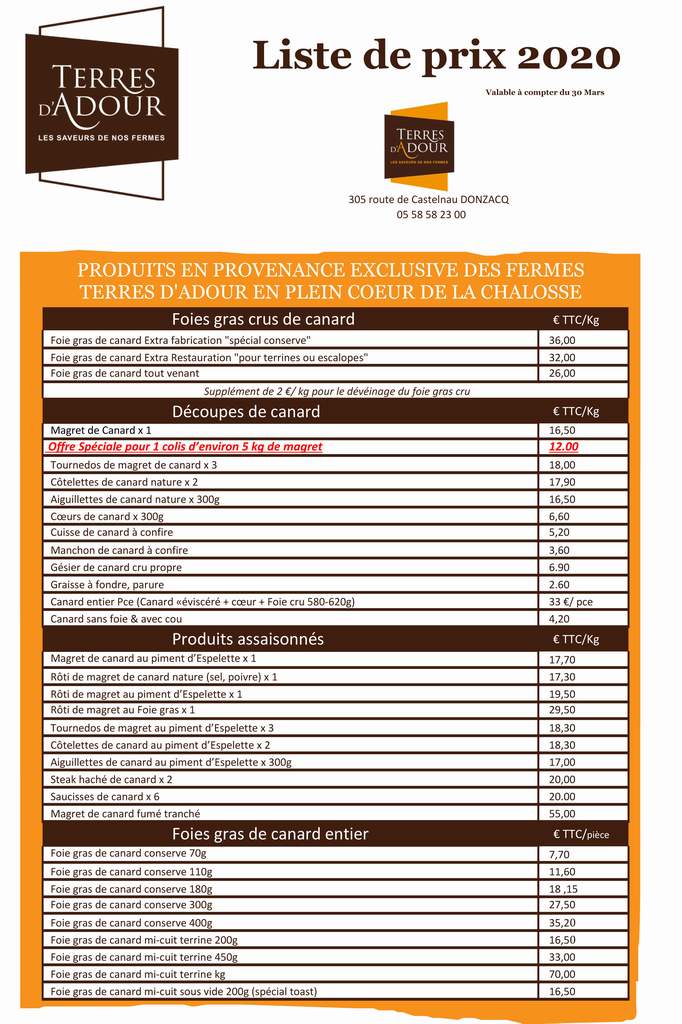 TERRES D'ADOUR
LES SAVEURS DE NOS FERMES

Liste de prix 2020

Valable à compter du 30 Mars

TERRES D'ADOUR
LES SAVEURS DE NOS FERMES

305 route de Castelnau DONZACQ
05 58 58 23 00

PRODUITS EN PROVENANCE EXCLUSIVE DES FERMES TERRES D'ADOUR EN PLEIN COEUR DE LA CHALOSSE

| Foies gras crus de canard | € TTC/Kg |
|---|---|
| Foie gras de canard Extra fabrication "spécial conserve" | 36,00 |
| Foie gras de canard Extra Restauration "pour terrines ou escalopes" | 32,00 |
| Foie gras de canard tout venant | 26,00 |
| Supplément de 2 €/ kg pour le dévéinage du foie gras cru | |
| Découpes de canard | € TTC/Kg |
| Magret de Canard x 1 | 16,50 |
| Offre Spéciale pour 1 colis d'environ 5 kg de magret | 12.00 |
| Tournedos de magret de canard x 3 | 18,00 |
| Côtelettes de canard nature x 2 | 17,90 |
| Aiguillettes de canard nature x 300g | 16,50 |
| Cœurs de canard x 300g | 6,60 |
| Cuisse de canard à confire | 5,20 |
| Manchon de canard à confire | 3,60 |
| Gésier de canard cru propre | 6.90 |
| Graisse à fondre, parure | 2.60 |
| Canard entier Pce (Canard «éviscéré + cœur + Foie cru 580-620g) | 33 €/ pce |
| Canard sans foie & avec cou | 4,20 |
| Produits assaisonnés | € TTC/Kg |
| Magret de canard au piment d'Espelette x 1 | 17,70 |
| Rôti de magret de canard nature (sel, poivre) x 1 | 17,30 |
| Rôti de magret au piment d'Espelette x 1 | 19,50 |
| Rôti de magret au Foie gras x 1 | 29,50 |
| Tournedos de magret au piment d'Espelette x 3 | 18,30 |
| Côtelettes de canard au piment d'Espelette x 2 | 18,30 |
| Aiguillettes de canard au piment d'Espelette x 300g | 17,00 |
| Steak haché de canard x 2 | 20,00 |
| Saucisses de canard x 6 | 20.00 |
| Magret de canard fumé tranché | 55,00 |
| Foies gras de canard entier | € TTC/pièce |
| Foie gras de canard conserve 70g | 7,70 |
| Foie gras de canard conserve 110g | 11,60 |
| Foie gras de canard conserve 180g | 18 ,15 |
| Foie gras de canard conserve 300g | 27,50 |
| Foie gras de canard conserve 400g | 35,20 |
| Foie gras de canard mi-cuit terrine 200g | 16,50 |
| Foie gras de canard mi-cuit terrine 450g | 33,00 |
| Foie gras de canard mi-cuit terrine kg | 70,00 |
| Foie gras de canard mi-cuit sous vide 200g (spécial toast) | 16,50 |